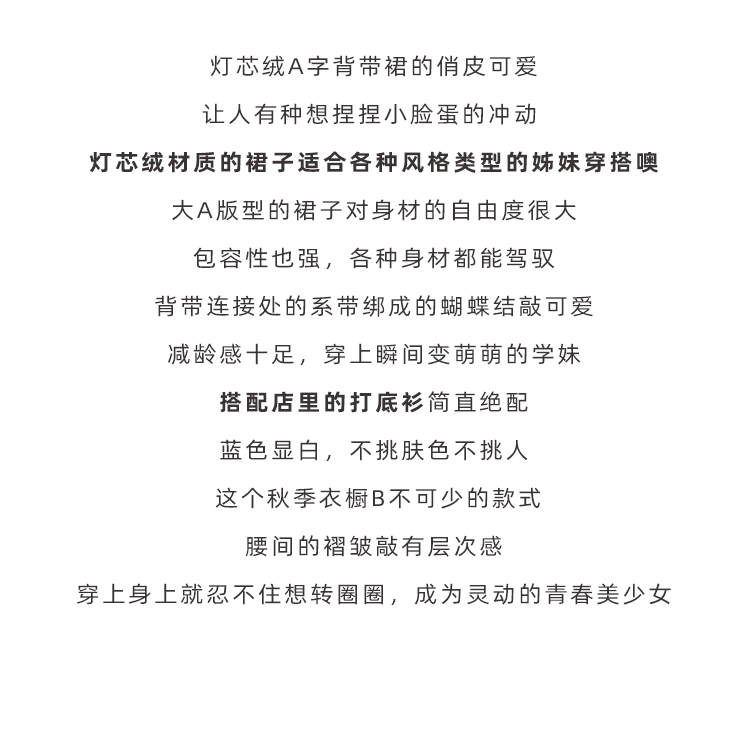 灯芯绒A字背带裙的俏皮可爱

让人有种想捏捏小脸蛋的冲动

灯芯绒材质的裙子适合各种风格类型的姊妹穿搭噢

大A版型的裙子对身材的自由度很大

包容性也强，各种身材都能驾驭

背带连接处的系带绑成的蝴蝶结敲可爱

减龄感十足，穿上瞬间变萌萌的学妹

搭配店里的打底衫简直绝配

蓝色显白，不挑肤色不挑人

这个秋季衣橱B不可少的款式

腰间的褶皱敲有层次感

穿上身上就忍不住想转圈圈，成为灵动的青春美少女